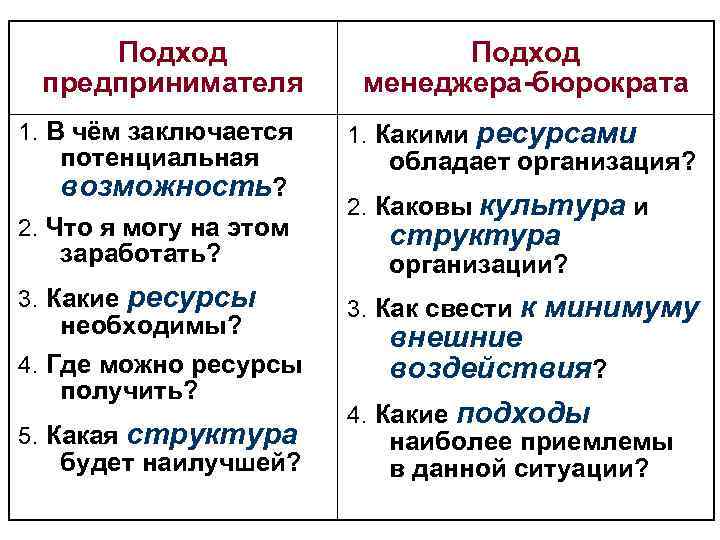 | Подход предпринимателя | Подход менеджера-бюрократа |
|---|---|
| 1. В чём заключается потенциальная возможность? 2. Что я могу на этом заработать? 3. Какие ресурсы необходимы? 4. Где можно ресурсы получить? 5. Какая структура будет наилучшей? | 1. Какими ресурсами обладает организация? 2. Каковы культура и структура организации? 3. Как свести к минимуму внешние воздействия? 4. Какие подходы наиболее приемлемы в данной ситуации? |